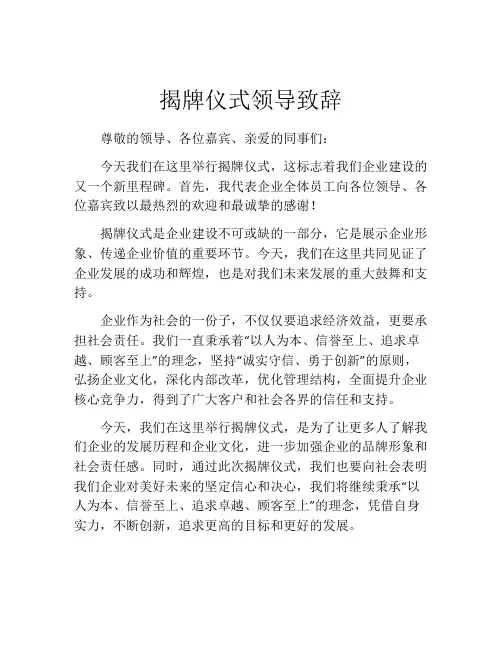 揭牌仪式领导致辞

尊敬的领导、各位嘉宾、亲爱的同事们：

今天我们在这里举行揭牌仪式，这标志着我们企业建设的又一个新里程碑。首先，我代表企业全体员工向各位领导、各位嘉宾致以最热烈的欢迎和最诚挚的感谢！

揭牌仪式是企业建设不可或缺的一部分，它是展示企业形象、传递企业价值的重要环节。今天，我们在这里共同见证了企业发展的成功和辉煌，也是对我们未来发展的重大鼓舞和支持。

企业作为社会的一份子，不仅仅要追求经济效益，更要承担社会责任。我们一直秉承着“以人为本、信誉至上、追求卓越、顾客至上”的理念，坚持“诚实守信、勇于创新”的原则，弘扬企业文化，深化内部改革，优化管理结构，全面提升企业核心竞争力，得到了广大客户和社会各界的信任和支持。

今天，我们在这里举行揭牌仪式，是为了让更多人了解我们企业的发展历程和企业文化，进一步加强企业的品牌形象和社会责任感。同时，通过此次揭牌仪式，我们也要向社会表明我们企业对美好未来的坚定信心和决心，我们将继续秉承“以人为本、信誉至上、追求卓越、顾客至上”的理念，凭借自身实力，不断创新，追求更高的目标和更好的发展。